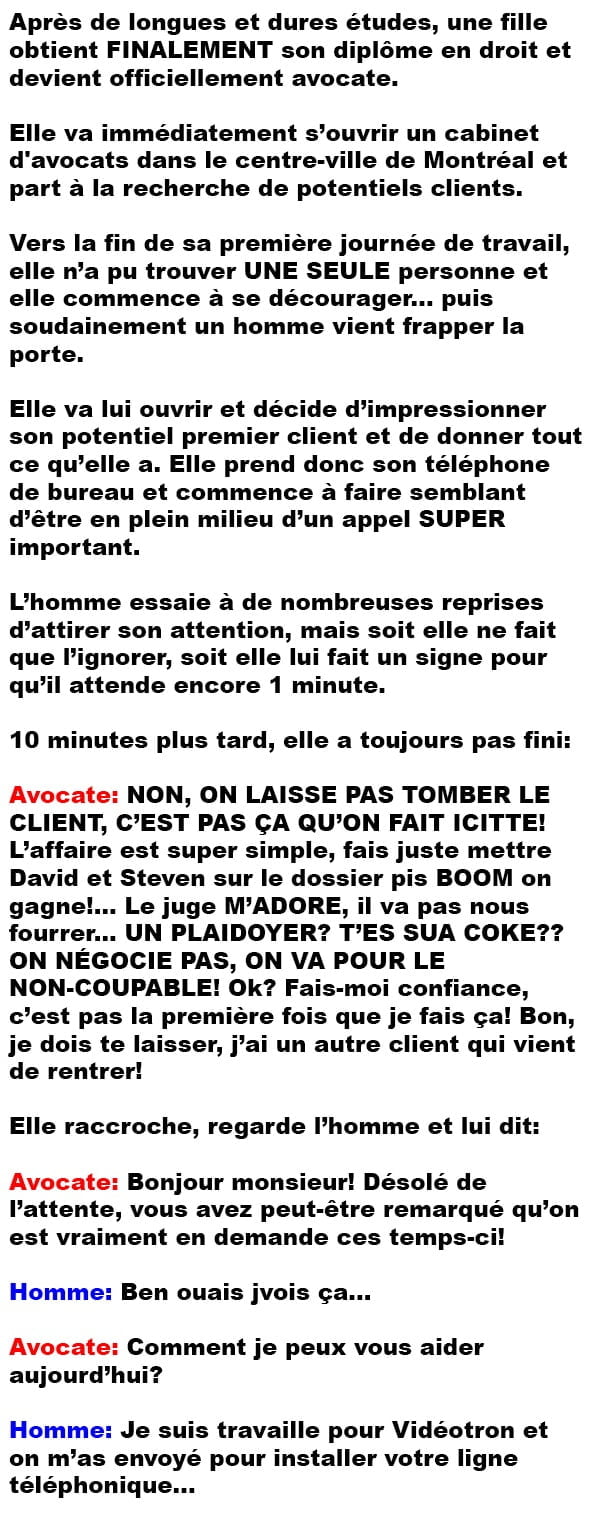 Après de longues et dures études, une fille obtient FINALEMENT son diplôme en droit et devient officiellement avocate.

Elle va immédiatement s'ouvrir un cabinet d'avocats dans le centre-ville de Montréal et part à la recherche de potentiels clients.

Vers la fin de sa première journée de travail, elle n'a pu trouver UNE SEULE personne et elle commence à se décourager... puis soudainement un homme vient frapper la porte.

Elle va lui ouvrir et décide d'impressionner son potentiel premier client et de donner tout ce qu'elle a. Elle prend donc son téléphone de bureau et commence à faire semblant d'être en plein milieu d'un appel SUPER important.

L'homme essaie à de nombreuses reprises d'attirer son attention, mais soit elle ne fait que l'ignorer, soit elle lui fait un signe pour qu'il attende encore 1 minute.

10 minutes plus tard, elle a toujours pas fini:

Avocate: NON, ON LAISSE PAS TOMBER LE CLIENT, C'EST PAS ÇA QU'ON FAIT ICITTE! L'affaire est super simple, fais juste mettre David et Steven sur le dossier pis BOOM on gagne!... Le juge M'ADORE, il va pas nous fourrer... UN PLAIDOYER? T'ES SUA COKE?? ON NÉGOCIE PAS, ON VA POUR LE NON-COUPABLE! Ok? Fais-moi confiance, c'est pas la première fois que je fais ça! Bon, je dois te laisser, j'ai un autre client qui vient de rentrer!

Elle raccroche, regarde l'homme et lui dit:

Avocate: Bonjour monsieur! Désolé de l'attente, vous avez peut-être remarqué qu'on est vraiment en demande ces temps-ci!

Homme: Ben ouais jvois ça...

Avocate: Comment je peux vous aider aujourd'hui?

Homme: Je suis travaille pour Vidéotron et on m'as envoyé pour installer votre ligne téléphonique...